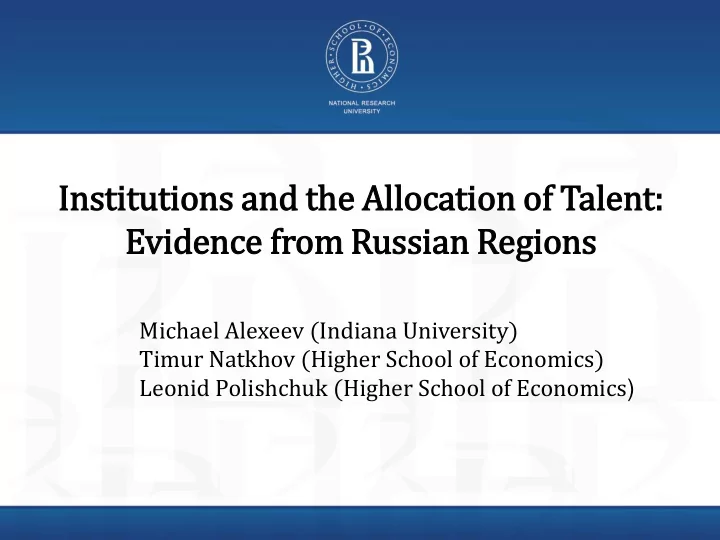 HIGHER SCHOOL OF ECONOMICS

NATIONAL RESEARCH UNIVERSITY

Institutions and the Allocation of Talent: Evidence from Russian Regions

Michael Alexeev (Indiana University)
Timur Natkhov (Higher School of Economics)
Leonid Polishchuk (Higher School of Economics)